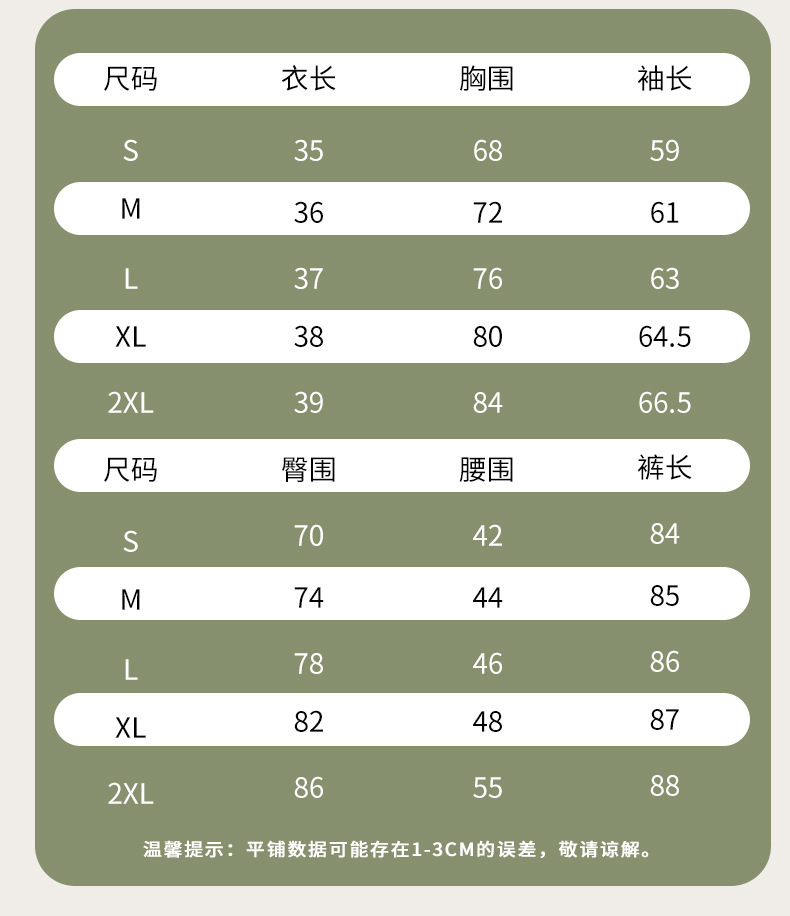 | 尺码 | 衣长 | 胸围 | 袖长 |
|---|---|---|---|
| S | 35 | 68 | 59 |
| M | 36 | 72 | 61 |
| L | 37 | 76 | 63 |
| XL | 38 | 80 | 64.5 |
| 2XL | 39 | 84 | 66.5 |

| 尺码 | 臀围 | 腰围 | 裤长 |
|---|---|---|---|
| S | 70 | 42 | 84 |
| M | 74 | 44 | 85 |
| L | 78 | 46 | 86 |
| XL | 82 | 48 | 87 |
| 2XL | 86 | 55 | 88 |

温馨提示：平铺数据可能存在1-3CM的误差，敬请谅解。